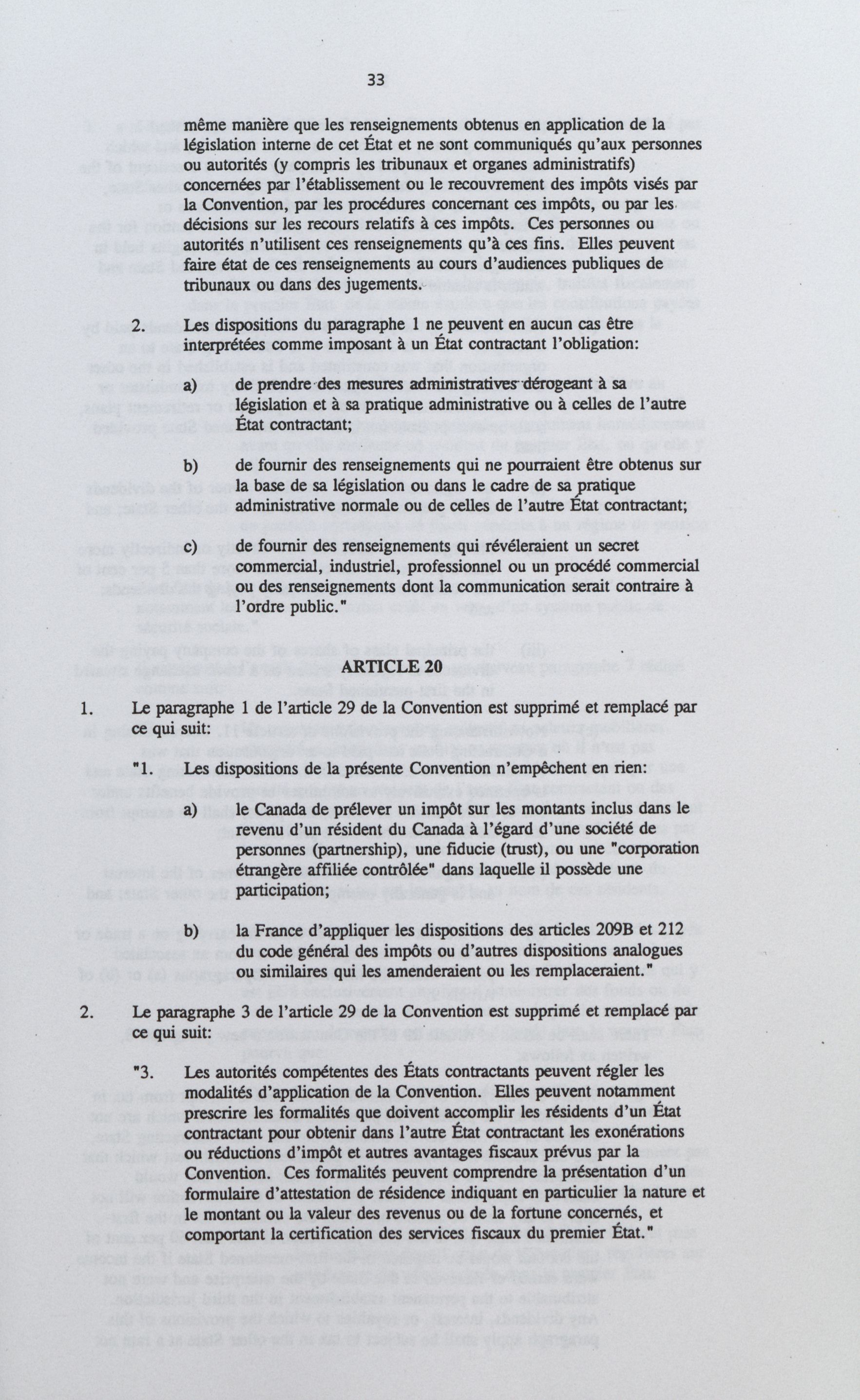 33

même manière que les renseignements obtenus en application de la législation interne de cet État et ne sont communiqués qu'aux personnes ou autorités (y compris les tribunaux et organes administratifs) concernées par l'établissement ou le recouvrement des impôts visés par la Convention, par les procédures concernant ces impôts, ou par les décisions sur les recours relatifs à ces impôts. Ces personnes ou autorités n'utilisent ces renseignements qu'à ces fins. Elles peuvent faire état de ces renseignements au cours d'audiences publiques de tribunaux ou dans des jugements.

2. Les dispositions du paragraphe 1 ne peuvent en aucun cas être interprétées comme imposant à un État contractant l'obligation:

a) de prendre des mesures administratives dérogeant à sa législation et à sa pratique administrative ou à celles de l'autre État contractant;

b) de fournir des renseignements qui ne pourraient être obtenus sur la base de sa législation ou dans le cadre de sa pratique administrative normale ou de celles de l'autre État contractant;

c) de fournir des renseignements qui révéleraient un secret commercial, industriel, professionnel ou un procédé commercial ou des renseignements dont la communication serait contraire à l'ordre public."

ARTICLE 20

1. Le paragraphe 1 de l'article 29 de la Convention est supprimé et remplacé par ce qui suit:

"1. Les dispositions de la présente Convention n'empêchent en rien:

a) le Canada de prélever un impôt sur les montants inclus dans le revenu d'un résident du Canada à l'égard d'une société de personnes (partnership), une fiducie (trust), ou une "corporation étrangère affiliée contrôlée" dans laquelle il possède une participation;

b) la France d'appliquer les dispositions des articles 209B et 212 du code général des impôts ou d'autres dispositions analogues ou similaires qui les amenderaient ou les remplaceraient."

2. Le paragraphe 3 de l'article 29 de la Convention est supprimé et remplacé par ce qui suit:

"3. Les autorités compétentes des États contractants peuvent régler les modalités d'application de la Convention. Elles peuvent notamment prescrire les formalités que doivent accomplir les résidents d'un État contractant pour obtenir dans l'autre État contractant les exonérations ou réductions d'impôt et autres avantages fiscaux prévus par la Convention. Ces formalités peuvent comprendre la présentation d'un formulaire d'attestation de résidence indiquant en particulier la nature et le montant ou la valeur des revenus ou de la fortune concernés, et comportant la certification des services fiscaux du premier État."